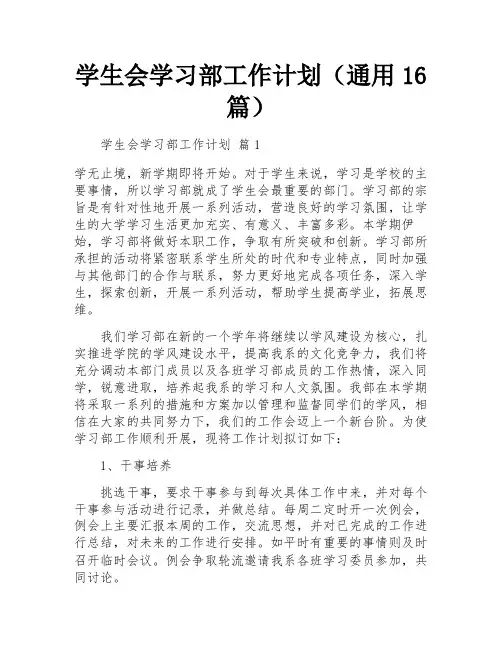 学生会学习部工作计划（通用 16 篇）

学生会学习部工作计划 篇 1

学无止境，新学期即将开始。对于学生来说，学习是学校的主要事情，所以学习部就成了学生会最重要的部门。学习部的宗旨是有针对性地开展一系列活动，营造良好的学习氛围，让学生的大学学习生活更加充实、有意义、丰富多彩。本学期伊始，学习部将做好本职工作，争取有所突破和创新。学习部所承担的活动将紧密联系学生所处的时代和专业特点，同时加强与其他部门的合作与联系，努力更好地完成各项任务，深入学生，探索创新，开展一系列活动，帮助学生提高学业，拓展思维。

我们学习部在新的一个学年将继续以学风建设为核心，扎实推进学院的学风建设水平，提高我系的文化竞争力，我们将充分调动本部门成员以及各班学习部成员的工作热情，深入同学，锐意进取，培养起我系的学习和人文氛围。我部在本学期将采取一系列的措施和方案加以管理和监督同学们的学风，相信在大家的共同努力下，我们的工作会迈上一个新台阶。为使学习部工作顺利开展，现将工作计划拟订如下：

1、干事培养

挑选干事，要求干事参与到每次具体工作中来，并对每个干事参与活动进行记录，并做总结。每周二定时开一次例会，例会上主要汇报本周的工作，交流思想，并对已完成的工作进行总结，对未来的工作进行安排。如平时有重要的事情则及时召开临时会议。例会争取轮流邀请我系各班学习委员参加，共同讨论。